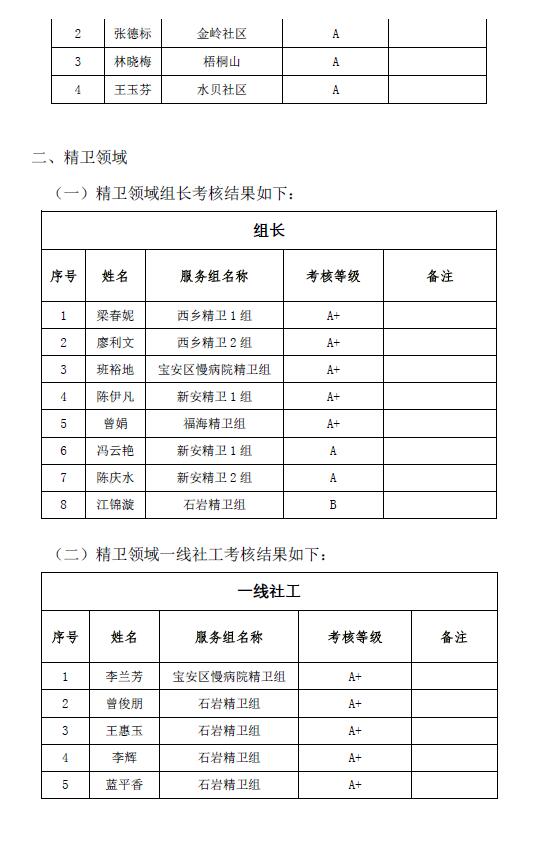 | 2 | 张德标 | 金岭社区 | A | |
|---|---|---|---|---|
| 3 | 林晓梅 | 梧桐山 | A | |
| 4 | 王玉芬 | 水贝社区 | A | |

二、精卫领域

（一）精卫领域组长考核结果如下：

| 组长 | | | | |
|---|---|---|---|---|
| 序号 | 姓名 | 服务组名称 | 考核等级 | 备注 |
| 1 | 梁春妮 | 西乡精卫1组 | A+ | |
| 2 | 廖利文 | 西乡精卫2组 | A+ | |
| 3 | 班裕地 | 宝安区慢病院精卫组 | A+ | |
| 4 | 陈伊凡 | 新安精卫1组 | A+ | |
| 5 | 曾娟 | 福海精卫组 | A+ | |
| 6 | 冯云艳 | 新安精卫1组 | A | |
| 7 | 陈庆水 | 新安精卫2组 | A | |
| 8 | 江锦漩 | 石岩精卫组 | B | |

（二）精卫领域一线社工考核结果如下：

| 一线社工 | | | | |
|---|---|---|---|---|
| 序号 | 姓名 | 服务组名称 | 考核等级 | 备注 |
| 1 | 李兰芳 | 宝安区慢病院精卫组 | A+ | |
| 2 | 曾俊朋 | 石岩精卫组 | A+ | |
| 3 | 王惠玉 | 石岩精卫组 | A+ | |
| 4 | 李辉 | 石岩精卫组 | A+ | |
| 5 | 蓝平香 | 石岩精卫组 | A+ | |